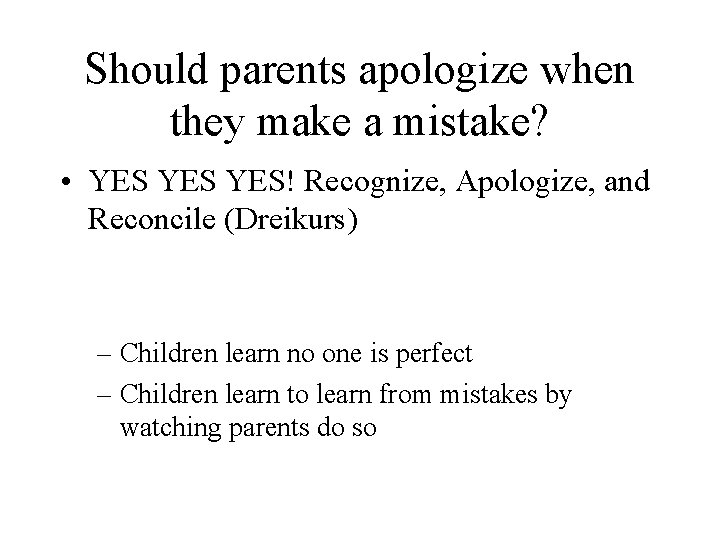 Should parents apologize when they make a mistake?

• YES YES YES! Recognize, Apologize, and Reconcile (Dreikurs)

– Children learn no one is perfect
– Children learn to learn from mistakes by watching parents do so